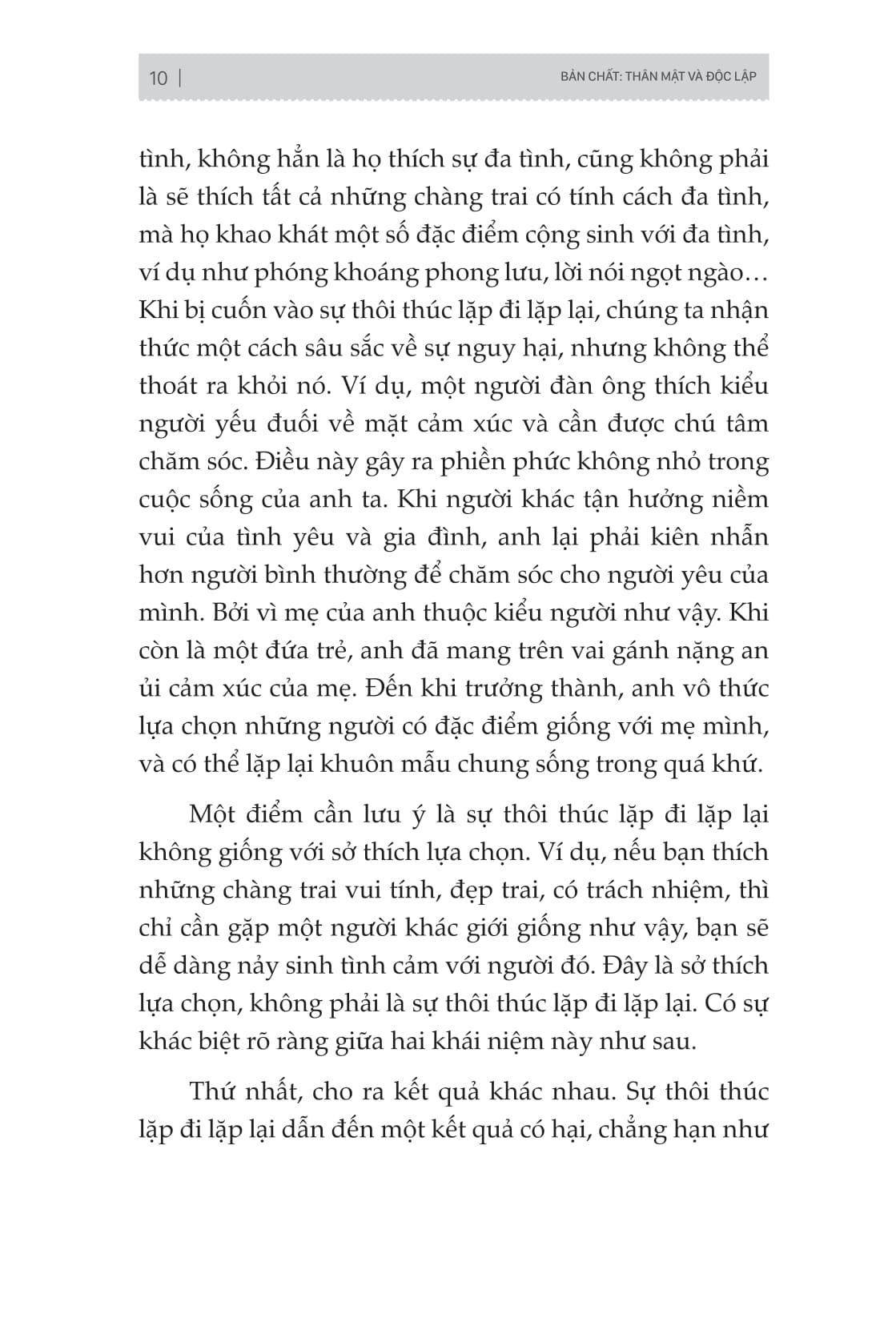 10 | BẢN CHẤT: THÂN MẬT VÀ ĐỘC LẬP

tình, không hẳn là họ thích sự đa tình, cũng không phải là sẽ thích tất cả những chàng trai có tính cách đa tình, mà họ khao khát một số đặc điểm cộng sinh với đa tình, ví dụ như phóng khoáng phong lưu, lời nói ngọt ngào… Khi bị cuốn vào sự thôi thúc lặp đi lặp lại, chúng ta nhận thức một cách sâu sắc về sự nguy hại, nhưng không thể thoát ra khỏi nó. Ví dụ, một người đàn ông thích kiểu người yếu đuối về mặt cảm xúc và cần được chú tâm chăm sóc. Điều này gây ra phiền phức không nhỏ trong cuộc sống của anh ta. Khi người khác tận hưởng niềm vui của tình yêu và gia đình, anh lại phải kiên nhẫn hơn người bình thường để chăm sóc cho người yêu của mình. Bởi vì mẹ của anh thuộc kiểu người như vậy. Khi còn là một đứa trẻ, anh đã mang trên vai gánh nặng an ủi cảm xúc của mẹ. Đến khi trưởng thành, anh vô thức lựa chọn những người có đặc điểm giống với mẹ mình, và có thể lặp lại khuôn mẫu chung sống trong quá khứ.

Một điểm cần lưu ý là sự thôi thúc lặp đi lặp lại không giống với sở thích lựa chọn. Ví dụ, nếu bạn thích những chàng trai vui tính, đẹp trai, có trách nhiệm, thì chỉ cần gặp một người khác giới giống như vậy, bạn sẽ dễ dàng nảy sinh tình cảm với người đó. Đây là sở thích lựa chọn, không phải là sự thôi thúc lặp đi lặp lại. Có sự khác biệt rõ ràng giữa hai khái niệm này như sau.

Thứ nhất, cho ra kết quả khác nhau. Sự thôi thúc lặp đi lặp lại dẫn đến một kết quả có hại, chẳng hạn như